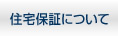 住宅保証について